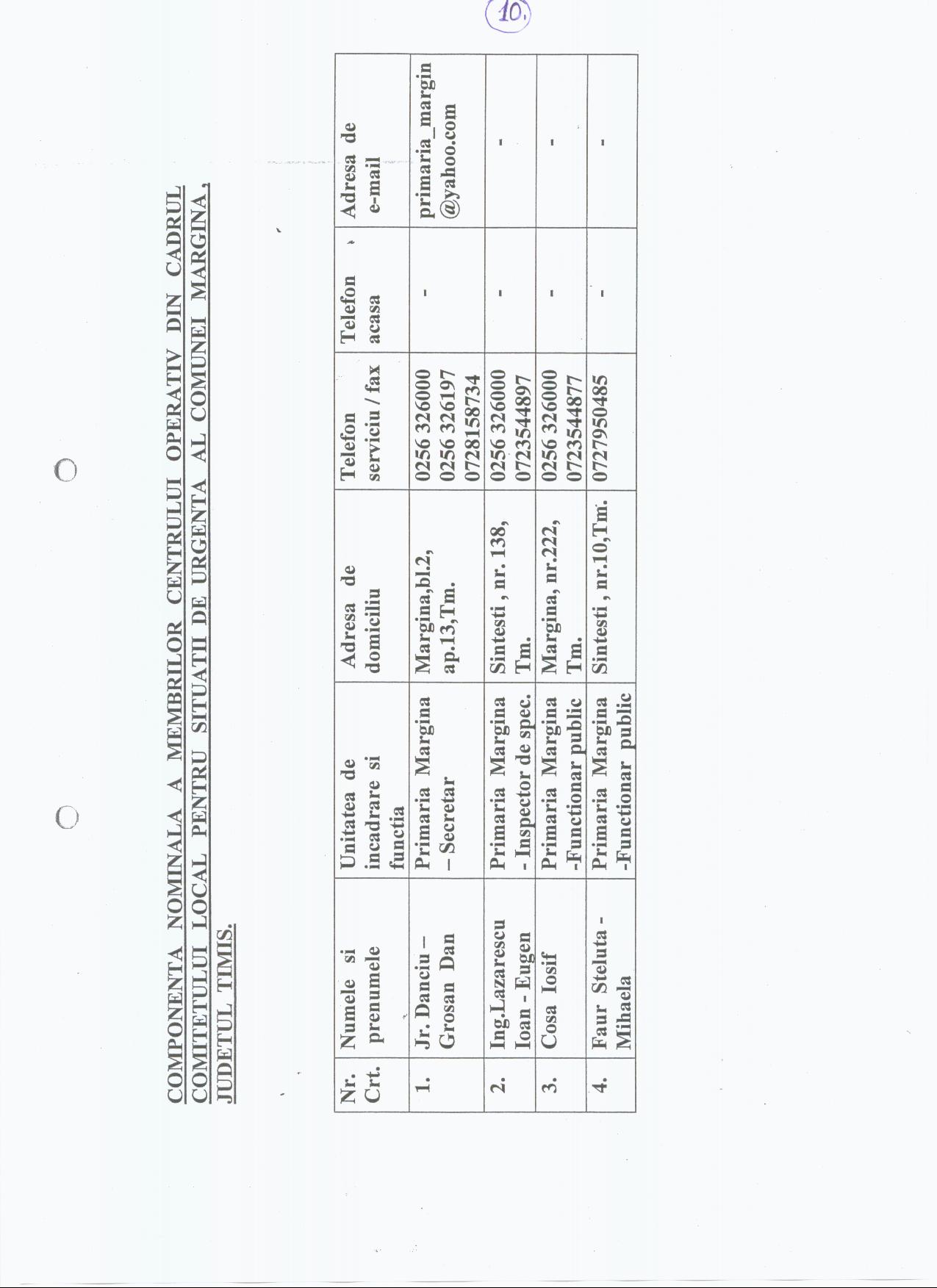 10.

COMPONENTA NOMINALA A MEMBRILOR CENTRULUI OPERATIV DIN CADRUL COMITETULUI LOCAL PENTRU SITUATII DE URGENTA AL COMUNEI MARGINA , JUDETUL TIMIS.

| Nr. Crt. | Numele si prenumele | Unitatea de incadrare si functia | Adresa de domiciliu | Telefon serviciu / fax | Telefon acasa | Adresa de e-mail |
|---|---|---|---|---|---|---|
| 1. | Jr. Danciu – Grosan Dan | Primaria Margina – Secretar | Margina,bl.2, ap.13,Tm. | 0256 326000 0256 326197 0728158734 | - | primaria_margin @yahoo.com |
| 2. | Ing.Lazarescu Ioan - Eugen | Primaria Margina - Inspector de spec. | Sintesti , nr. 138, Tm. | 0256 326000 0723544897 | - | - |
| 3. | Cosa Iosif | Primaria Margina -Functionar public | Margina, nr.222, Tm. | 0256 326000 0723544877 | - | - |
| 4. | Faur Steluta - Mihaela | Primaria Margina -Functionar public | Sintesti , nr.10,Tm. | 0727950485 | - | - |